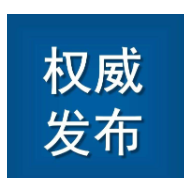 权威
发布